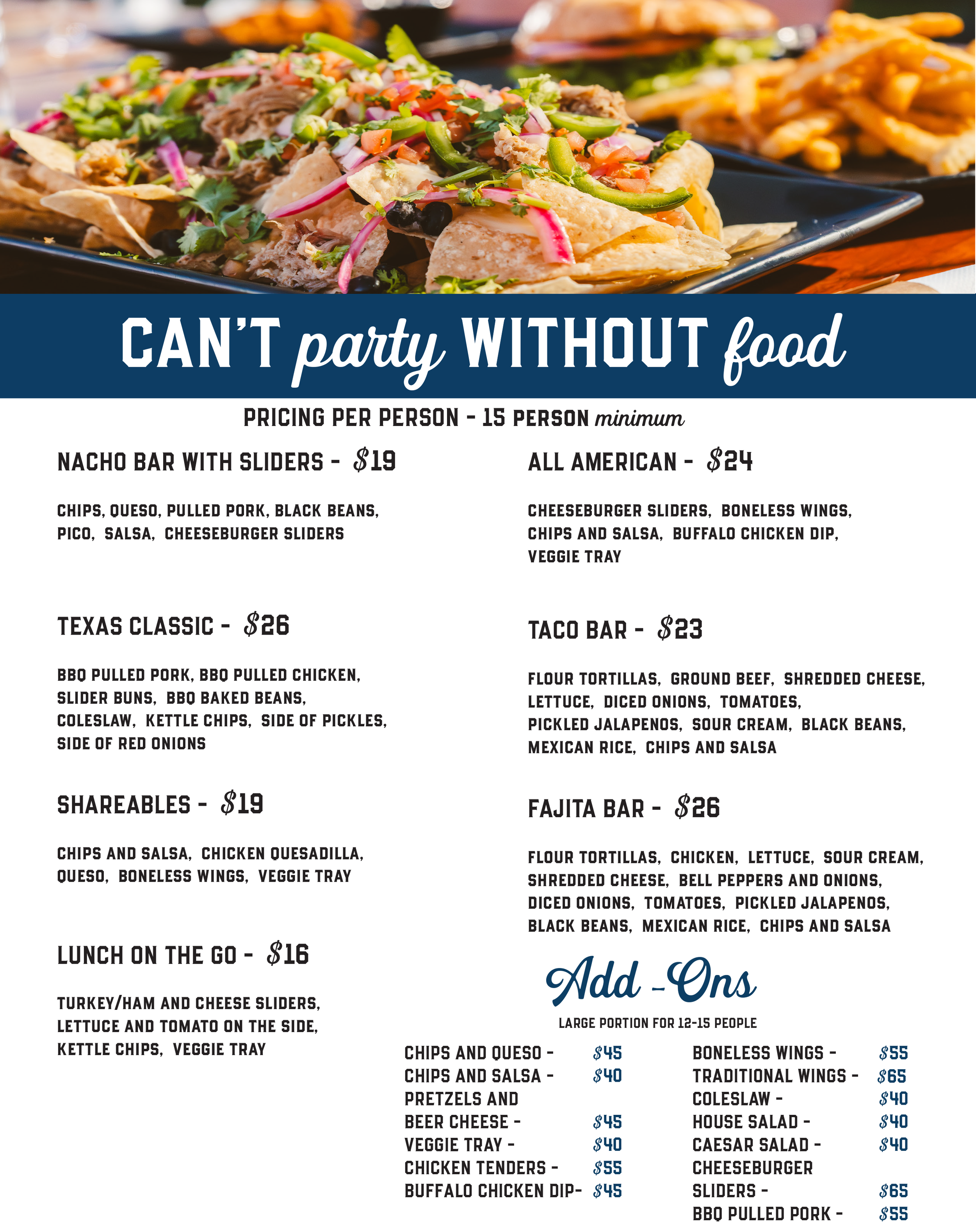 CAN'T party WITHOUT food

PRICING PER PERSON - 15 PERSON minimum

NACHO BAR WITH SLIDERS - $19

CHIPS, QUESO, PULLED PORK, BLACK BEANS, PICO, SALSA, CHEESEBURGER SLIDERS

TEXAS CLASSIC - $26

BBQ PULLED PORK, BBQ PULLED CHICKEN, SLIDER BUNS, BBQ BAKED BEANS, COLESLAW, KETTLE CHIPS, SIDE OF PICKLES, SIDE OF RED ONIONS

SHAREABLES - $19

CHIPS AND SALSA, CHICKEN QUESADILLA, QUESO, BONELESS WINGS, VEGGIE TRAY

LUNCH ON THE GO - $16

TURKEY/HAM AND CHEESE SLIDERS, LETTUCE AND TOMATO ON THE SIDE, KETTLE CHIPS, VEGGIE TRAY

ALL AMERICAN - $24

CHEESEBURGER SLIDERS, BONELESS WINGS, CHIPS AND SALSA, BUFFALO CHICKEN DIP, VEGGIE TRAY

TACO BAR - $23

FLOUR TORTILLAS, GROUND BEEF, SHREDDED CHEESE, LETTUCE, DICED ONIONS, TOMATOES, PICKLED JALAPENOS, SOUR CREAM, BLACK BEANS, MEXICAN RICE, CHIPS AND SALSA

FAJITA BAR - $26

FLOUR TORTILLAS, CHICKEN, LETTUCE, SOUR CREAM, SHREDDED CHEESE, BELL PEPPERS AND ONIONS, DICED ONIONS, TOMATOES, PICKLED JALAPENOS, BLACK BEANS, MEXICAN RICE, CHIPS AND SALSA

Add -Ons

LARGE PORTION FOR 12-15 PEOPLE

CHIPS AND QUESO - $45
CHIPS AND SALSA - $40
PRETZELS AND
BEER CHEESE - $45
VEGGIE TRAY - $40
CHICKEN TENDERS - $55
BUFFALO CHICKEN DIP- $45

BONELESS WINGS - $55
TRADITIONAL WINGS - $65
COLESLAW - $40
HOUSE SALAD - $40
CAESAR SALAD - $40
CHEESEBURGER
SLIDERS - $65
BBQ PULLED PORK - $55